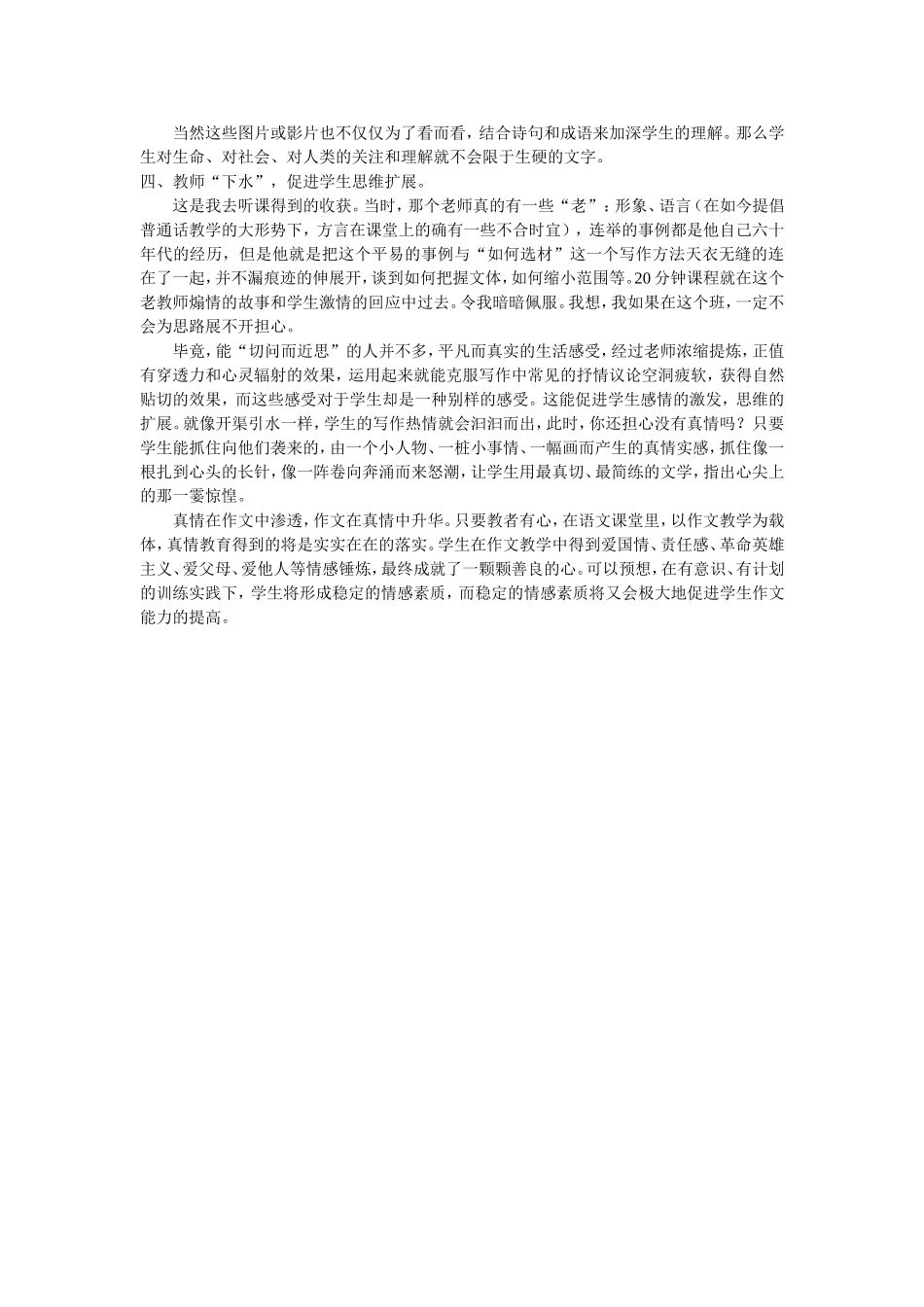 当然这些图片或影片也不仅仅为了看而看，结合诗句和成语来加深学生的理解。那么学生对生命、对社会、对人类的关注和理解就不会限于生硬的文字。

四、教师“下水”，促进学生思维扩展。

这是我去听课得到的收获。当时，那个老师真的有一些“老”：形象、语言（在如今提倡普通话教学的大形势下，方言在课堂上的确有一些不合时宜），连举的事例都是他自己六十年代的经历，但是他就是把这个平易的事例与“如何选材”这一个写作方法天衣无缝的连在了一起，并不漏痕迹的伸展开，谈到如何把握文体，如何缩小范围等。20分钟课程就在这个老教师煽情的故事和学生激情的回应中过去。令我暗暗佩服。我想，我如果在这个班，一定不会为思路展不开担心。

毕竟，能“切问而近思”的人并不多，平凡而真实的生活感受，经过老师浓缩提炼，正值有穿透力和心灵辐射的效果，运用起来就能克服写作中常见的抒情议论空洞疲软，获得自然贴切的效果，而这些感受对于学生却是一种别样的感受。这能促进学生感情的激发，思维的扩展。就像开渠引水一样，学生的写作热情就会汩汩而出，此时，你还担心没有真情吗？只要学生能抓住向他们袭来的，由一个小人物、一桩小事情、一幅画而产生的真情实感，抓住像一根扎到心头的长针，像一阵卷向奔涌而来怒潮，让学生用最真切、最简练的文学，指出心尖上的那一霎惊惶。

真情在作文中渗透，作文在真情中升华。只要教者有心，在语文课堂里，以作文教学为载体，真情教育得到的将是实实在在的落实。学生在作文教学中得到爱国情、责任感、革命英雄主义、爱父母、爱他人等情感锤炼，最终成就了一颗颗善良的心。可以预想，在有意识、有计划的训练实践下，学生将形成稳定的情感素质，而稳定的情感素质将又会极大地促进学生作文能力的提高。